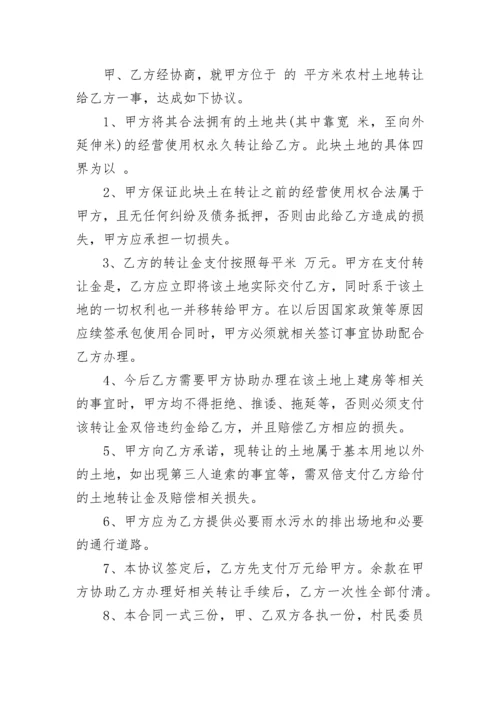 甲、乙方经协商，就甲方位于 的 平方米农村土地转让给乙方一事，达成如下协议。

1、甲方将其合法拥有的土地共(其中靠宽 米，至向外延伸米)的经营使用权永久转让给乙方。此块土地的具体四界为以 。

2、甲方保证此块土在转让之前的经营使用权合法属于甲方，且无任何纠纷及债务抵押，否则由此给乙方造成的损失，甲方应承担一切损失。

3、乙方的转让金支付按照每平米 万元。甲方在支付转让金是，乙方应立即将该土地实际交付乙方，同时系于该土地的一切权利也一并移转给甲方。在以后因国家政策等原因应续签承包使用合同时，甲方必须就相关签订事宜协助配合乙方办理。

4、今后乙方需要甲方协助办理在该土地上建房等相关的事宜时，甲方均不得拒绝、推诿、拖延等，否则必须支付该转让金双倍违约金给乙方，并且赔偿乙方相应的损失。

5、甲方向乙方承诺，现转让的土地属于基本用地以外的土地，如出现第三人追索的事宜等，需双倍支付乙方给付的土地转让金及赔偿相关损失。

6、甲方应为乙方提供必要雨水污水的排出场地和必要的通行道路。

7、本协议签定后，乙方先支付万元给甲方。余款在甲方协助乙方办理好相关转让手续后，乙方一次性全部付清。

8、本合同一式三份，甲、乙双方各执一份，村民委员